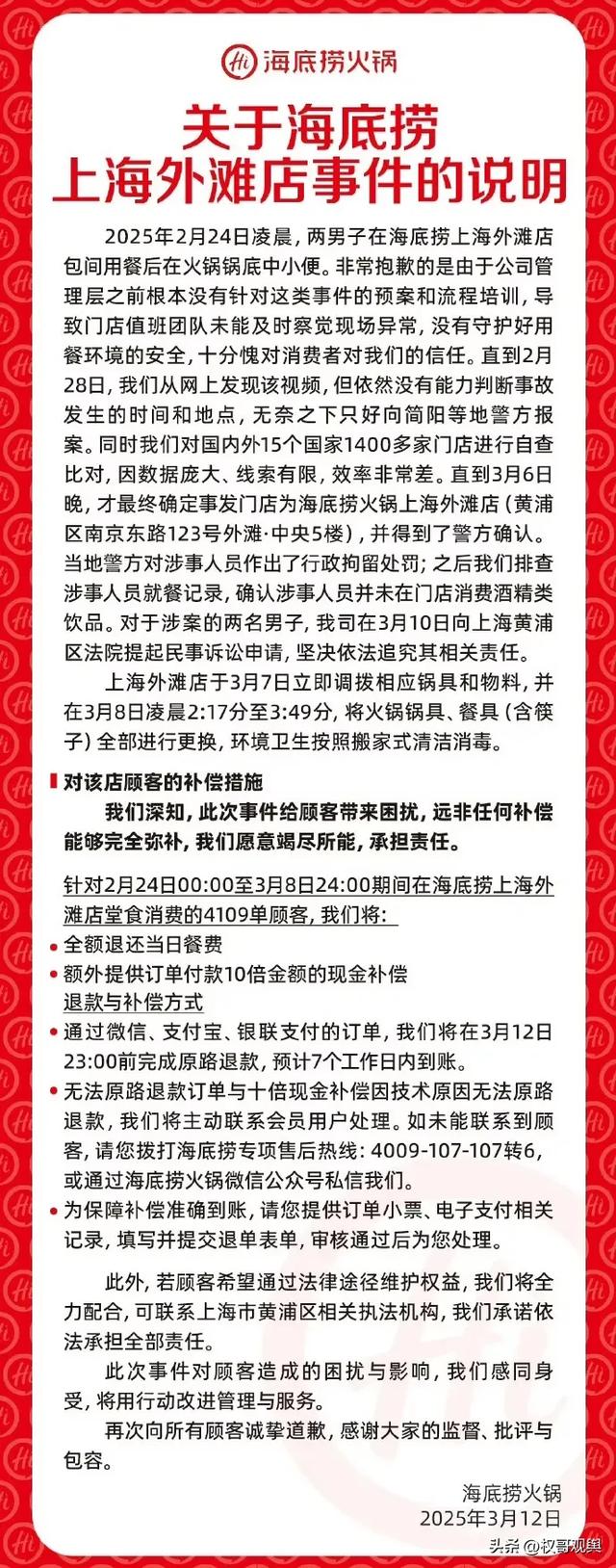 Hi 海底捞火锅

关于海底捞
上海外滩店事件的说明

2025年2月24日凌晨，两男子在海底捞上海外滩店包间用餐后在火锅锅底中小便。非常抱歉的是由于公司管理层之前根本没有针对这类事件的预案和流程培训，导致门店值班团队未能及时察觉现场异常，没有守护好用餐环境的安全，十分愧对消费者对我们的信任。直到2月28日，我们从网上发现该视频，但依然没有能力判断事故发生的时间和地点，无奈之下只好向简阳等地警方报案。同时我们对国内外15个国家1400多家门店进行自查比对，因数据庞大、线索有限，效率非常差。直到3月6日晚，才最终确定事发门店为海底捞火锅上海外滩店（黄浦区南京东路123号外滩·中央5楼），并得到了警方确认。当地警方对涉事人员作出了行政拘留处罚；之后我们排查涉事人员就餐记录，确认涉事人员并未在门店消费酒精类饮品。对于涉案的两名男子，我司在3月10日向上海黄浦区法院提起民事诉讼申请，坚决依法追究其相关责任。

上海外滩店于3月7日立即调拨相应锅具和物料，并在3月8日凌晨2:17分至3:49分，将火锅锅具、餐具（含筷子）全部进行更换，环境卫生按照搬家式清洁消毒。

对该店顾客的补偿措施

我们深知，此次事件给顾客带来困扰，远非任何补偿能够完全弥补，我们愿意竭尽所能，承担责任。

针对2月24日00:00至3月8日24:00期间在海底捞上海外滩店堂食消费的4109单顾客，我们将：

• 全额退还当日餐费
• 额外提供订单付款10倍金额的现金补偿

退款与补偿方式

• 通过微信、支付宝、银联支付的订单，我们将在3月12日23:00前完成原路退款，预计7个工作日内到账。
• 无法原路退款订单与十倍现金补偿因技术原因无法原路退款，我们将主动联系会员用户处理。如未能联系到顾客，请您拨打海底捞专项售后热线：4009-107-107转6，或通过海底捞火锅微信公众号私信我们。
• 为保障补偿准确到账，请您提供订单小票、电子支付相关记录，填写并提交退单表单，审核通过后为您处理。

此外，若顾客希望通过法律途径维护权益，我们将全力配合，可联系上海市黄浦区相关执法机构，我们承诺依法承担全部责任。

此次事件对顾客造成的困扰与影响，我们感同身受，将用行动改进管理与服务。

再次向所有顾客诚挚道歉，感谢大家的监督、批评与包容。

海底捞火锅
2025年3月12日

头条 @权哥观舆